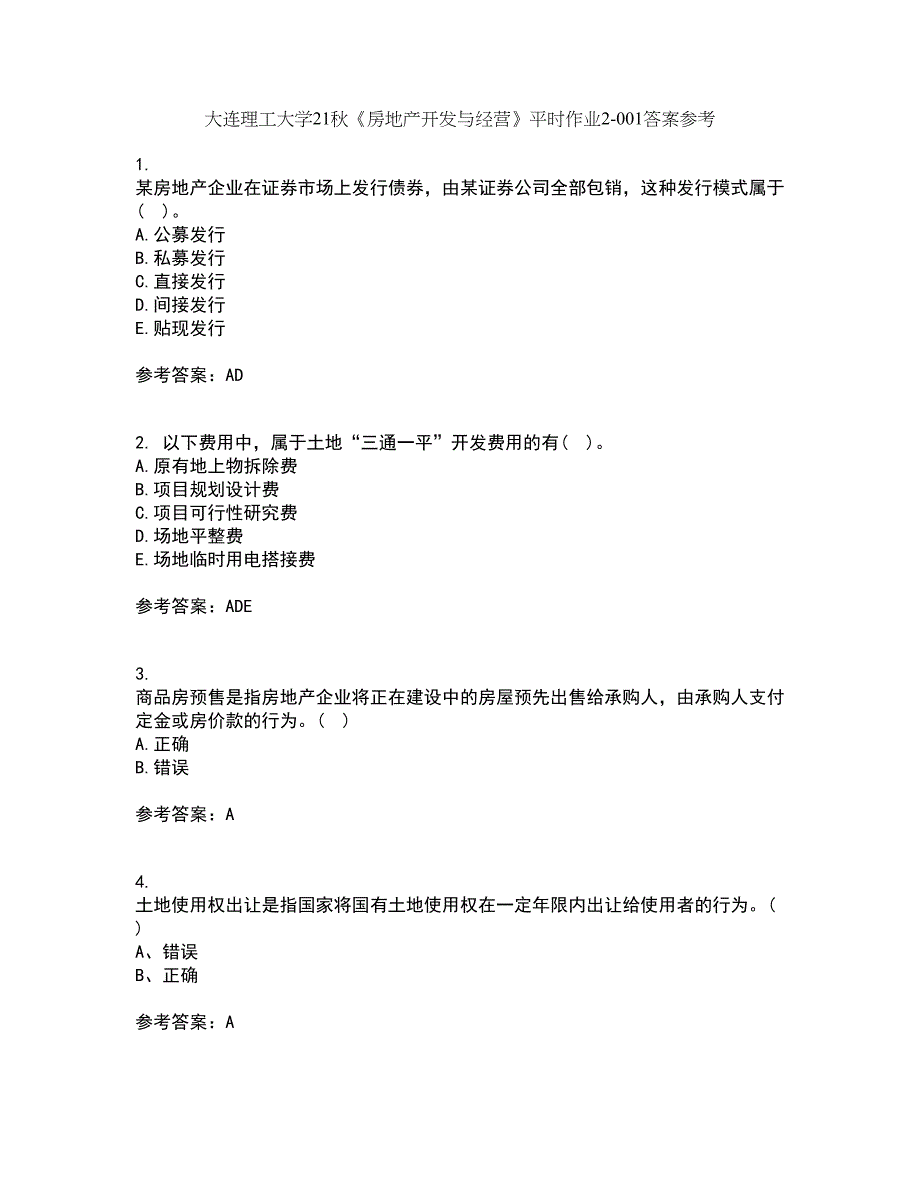 大连理工大学21秋《房地产开发与经营》平时作业2-001答案参考

1.
某房地产企业在证券市场上发行债券，由某证券公司全部包销，这种发行模式属于（ ）。
A.公募发行
B.私募发行
C.直接发行
D.间接发行
E.贴现发行

参考答案：AD

2. 以下费用中，属于土地“三通一平”开发费用的有（ ）。
A.原有地上物拆除费
B.项目规划设计费
C.项目可行性研究费
D.场地平整费
E.场地临时用电搭接费

参考答案：ADE

3.
商品房预售是指房地产企业将正在建设中的房屋预先出售给承购人，由承购人支付定金或房价款的行为。（ ）
A.正确
B.错误

参考答案：A

4.
土地使用权出让是指国家将国有土地使用权在一定年限内出让给使用者的行为。（ ）
A、错误
B、正确

参考答案：A